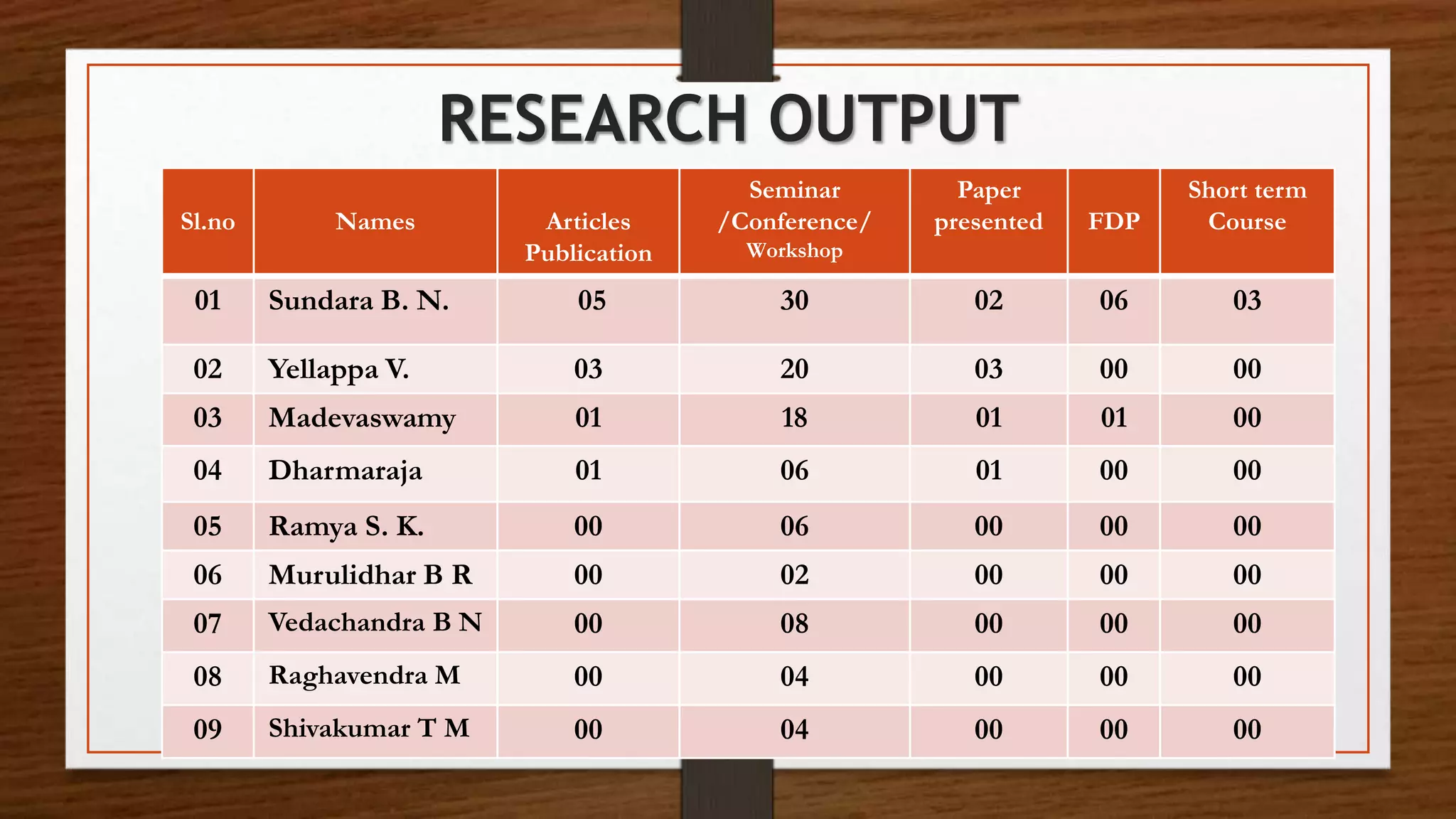 RESEARCH OUTPUT

| Sl.no | Names | Articles Publication | Seminar /Conference/ Workshop | Paper presented | FDP | Short term Course |
|---|---|---|---|---|---|---|
| 01 | Sundara B. N. | 05 | 30 | 02 | 06 | 03 |
| 02 | Yellappa V. | 03 | 20 | 03 | 00 | 00 |
| 03 | Madevaswamy | 01 | 18 | 01 | 01 | 00 |
| 04 | Dharmaraja | 01 | 06 | 01 | 00 | 00 |
| 05 | Ramya S. K. | 00 | 06 | 00 | 00 | 00 |
| 06 | Murulidhar B R | 00 | 02 | 00 | 00 | 00 |
| 07 | Vedachandra B N | 00 | 08 | 00 | 00 | 00 |
| 08 | Raghavendra M | 00 | 04 | 00 | 00 | 00 |
| 09 | Shivakumar T M | 00 | 04 | 00 | 00 | 00 |